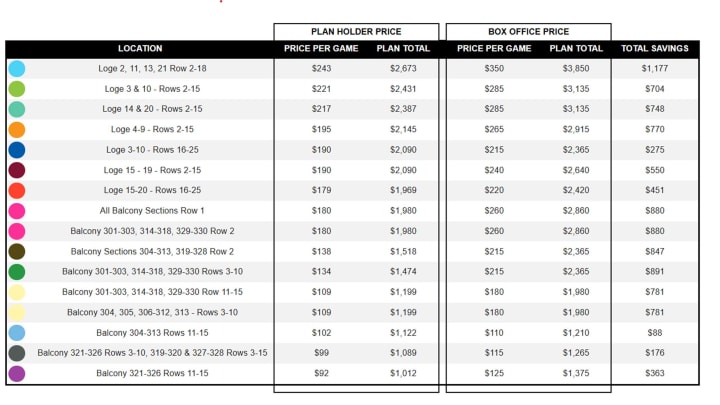 | | PLAN HOLDER PRICE | | BOX OFFICE PRICE | | |
|---|---|---|---|---|---|
| LOCATION | PRICE PER GAME | PLAN TOTAL | PRICE PER GAME | PLAN TOTAL | TOTAL SAVINGS |
| Loge 2, 11, 13, 21 Row 2-18 | $243 | $2,673 | $350 | $3,850 | $1,177 |
| Loge 3 & 10 - Rows 2-15 | $221 | $2,431 | $285 | $3,135 | $704 |
| Loge 14 & 20 - Rows 2-15 | $217 | $2,387 | $285 | $3,135 | $748 |
| Loge 4-9 - Rows 2-15 | $195 | $2,145 | $265 | $2,915 | $770 |
| Loge 3-10 - Rows 16-25 | $190 | $2,090 | $215 | $2,365 | $275 |
| Loge 15 - 19 - Rows 2-15 | $190 | $2,090 | $240 | $2,640 | $550 |
| Loge 15-20 - Rows 16-25 | $179 | $1,969 | $220 | $2,420 | $451 |
| All Balcony Sections Row 1 | $180 | $1,980 | $260 | $2,860 | $880 |
| Balcony 301-303, 314-318, 329-330 Row 2 | $180 | $1,980 | $260 | $2,860 | $880 |
| Balcony Sections 304-313, 319-328 Row 2 | $138 | $1,518 | $215 | $2,365 | $847 |
| Balcony 301-303, 314-318, 329-330 Rows 3-10 | $134 | $1,474 | $215 | $2,365 | $891 |
| Balcony 301-303, 314-318, 329-330 Row 11-15 | $109 | $1,199 | $180 | $1,980 | $781 |
| Balcony 304, 305, 306-312, 313 - Rows 3-10 | $109 | $1,199 | $180 | $1,980 | $781 |
| Balcony 304-313 Rows 11-15 | $102 | $1,122 | $110 | $1,210 | $88 |
| Balcony 321-326 Rows 3-10, 319-320 & 327-328 Rows 3-15 | $99 | $1,089 | $115 | $1,265 | $176 |
| Balcony 321-326 Rows 11-15 | $92 | $1,012 | $125 | $1,375 | $363 |